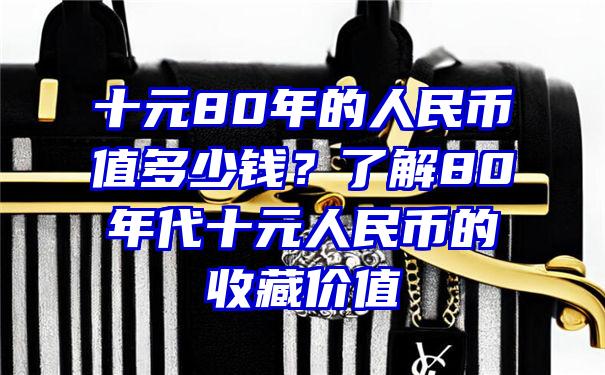 十元80年的人民币值多少钱？了解80年代十元人民币的收藏价值